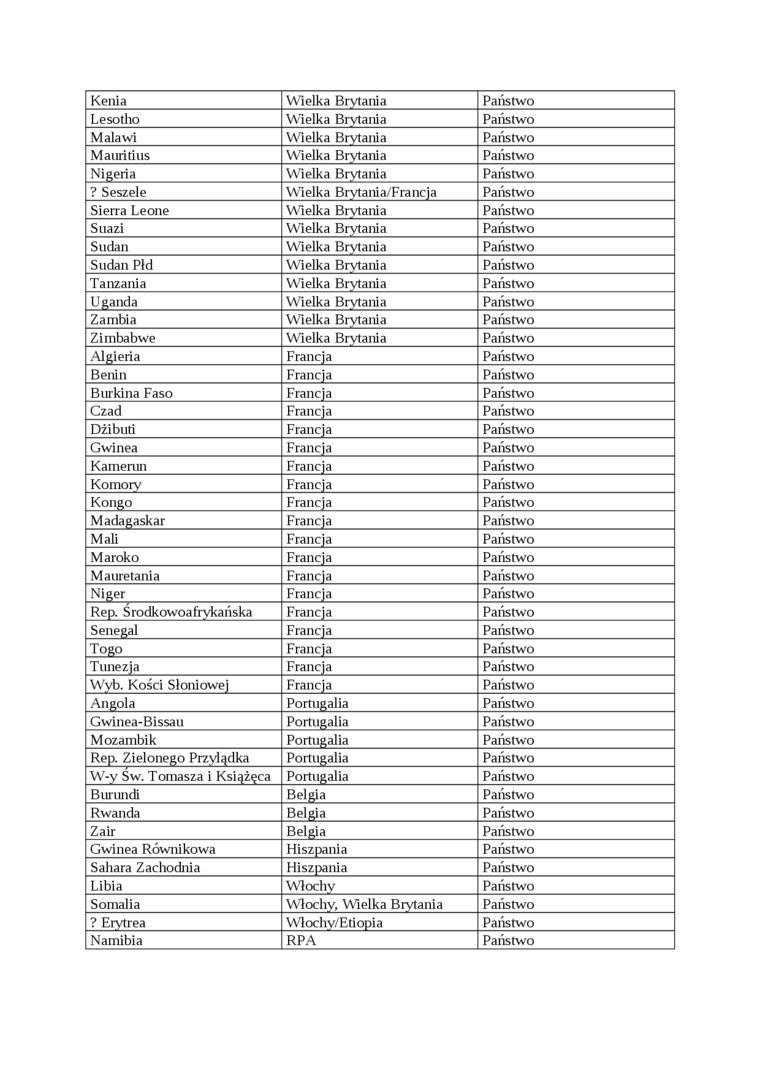 | Kenia | Wielka Brytania | Państwo |
|---|---|---|
| Lesotho | Wielka Brytania | Państwo |
| Malawi | Wielka Brytania | Państwo |
| Mauritius | Wielka Brytania | Państwo |
| Nigeria | Wielka Brytania | Państwo |
| ? Seszele | Wielka Brytania/Francja | Państwo |
| Sierra Leone | Wielka Brytania | Państwo |
| Suazi | Wielka Brytania | Państwo |
| Sudan | Wielka Brytania | Państwo |
| Sudan Płd | Wielka Brytania | Państwo |
| Tanzania | Wielka Brytania | Państwo |
| Uganda | Wielka Brytania | Państwo |
| Zambia | Wielka Brytania | Państwo |
| Zimbabwe | Wielka Brytania | Państwo |
| Algieria | Francja | Państwo |
| Benin | Francja | Państwo |
| Burkina Faso | Francja | Państwo |
| Czad | Francja | Państwo |
| Dżibuti | Francja | Państwo |
| Gwinea | Francja | Państwo |
| Kamerun | Francja | Państwo |
| Komory | Francja | Państwo |
| Kongo | Francja | Państwo |
| Madagaskar | Francja | Państwo |
| Mali | Francja | Państwo |
| Maroko | Francja | Państwo |
| Mauretania | Francja | Państwo |
| Niger | Francja | Państwo |
| Rep. Środkowoafrykańska | Francja | Państwo |
| Senegal | Francja | Państwo |
| Togo | Francja | Państwo |
| Tunezja | Francja | Państwo |
| Wyb. Kości Słoniowej | Francja | Państwo |
| Angola | Portugalia | Państwo |
| Gwinea-Bissau | Portugalia | Państwo |
| Mozambik | Portugalia | Państwo |
| Rep. Zielonego Przylądka | Portugalia | Państwo |
| W-y Św. Tomasza i Książęca | Portugalia | Państwo |
| Burundi | Belgia | Państwo |
| Rwanda | Belgia | Państwo |
| Zair | Belgia | Państwo |
| Gwinea Równikowa | Hiszpania | Państwo |
| Sahara Zachodnia | Hiszpania | Państwo |
| Libia | Włochy | Państwo |
| Somalia | Włochy, Wielka Brytania | Państwo |
| ? Erytrea | Włochy/Etiopia | Państwo |
| Namibia | RPA | Państwo |